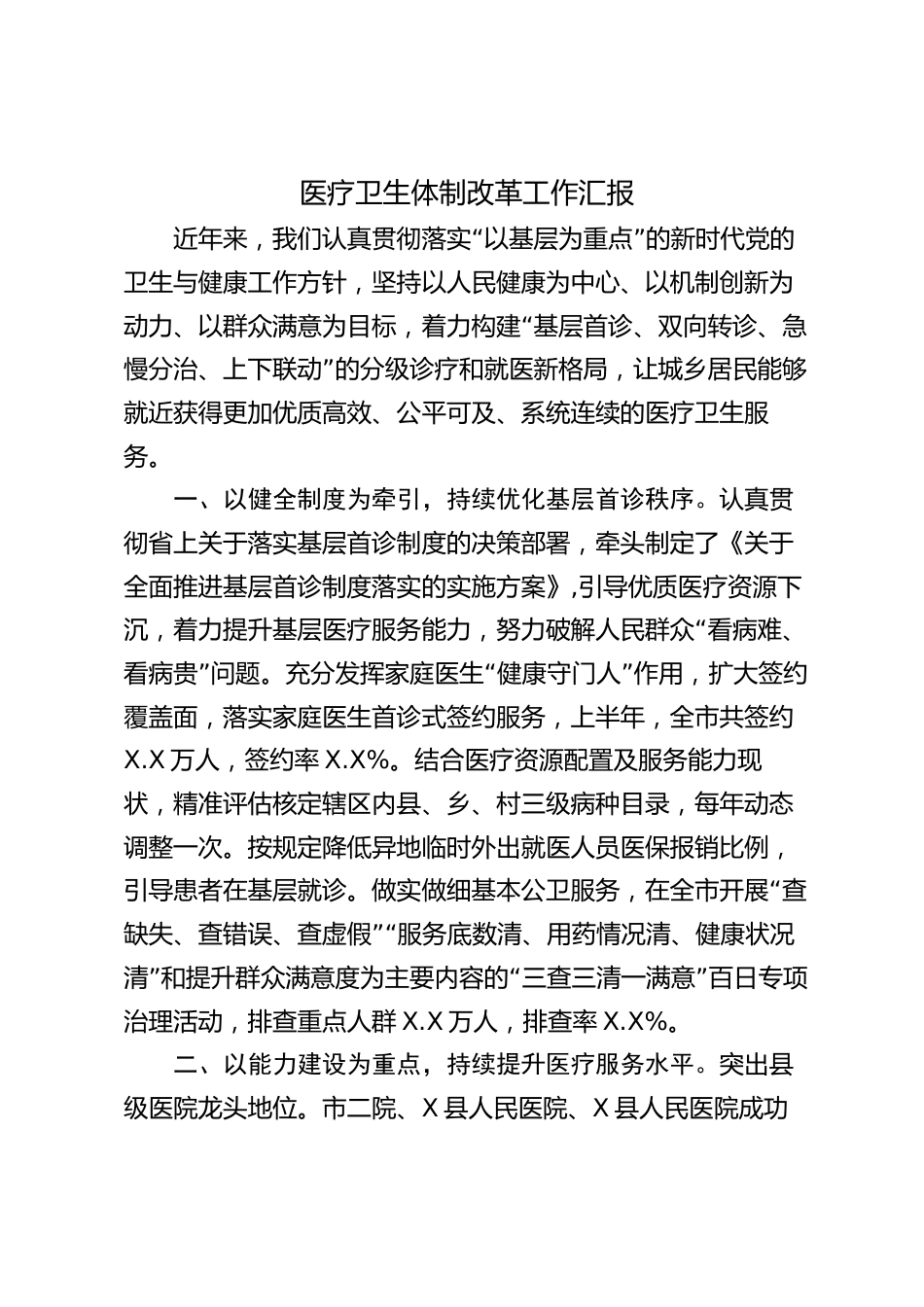 医疗卫生体制改革工作汇报

近年来，我们认真贯彻落实“以基层为重点”的新时代党的卫生与健康工作方针，坚持以人民健康为中心、以机制创新为动力、以群众满意为目标，着力构建“基层首诊、双向转诊、急慢分治、上下联动”的分级诊疗和就医新格局，让城乡居民能够就近获得更加优质高效、公平可及、系统连续的医疗卫生服务。

一、以健全制度为牵引，持续优化基层首诊秩序。认真贯彻省上关于落实基层首诊制度的决策部署，牵头制定了《关于全面推进基层首诊制度落实的实施方案》，引导优质医疗资源下沉，着力提升基层医疗服务能力，努力破解人民群众“看病难、看病贵”问题。充分发挥家庭医生“健康守门人”作用，扩大签约覆盖面，落实家庭医生首诊式签约服务，上半年，全市共签约X.X万人，签约率X.X%。结合医疗资源配置及服务能力现状，精准评估核定辖区内县、乡、村三级病种目录，每年动态调整一次。按规定降低异地临时外出就医人员医保报销比例，引导患者在基层就诊。做实做细基本公卫服务，在全市开展“查缺失、查错误、查虚假”“服务底数清、用药情况清、健康状况清”和提升群众满意度为主要内容的“三查三清一满意”百日专项治理活动，排查重点人群X.X万人，排查率X.X%。

二、以能力建设为重点，持续提升医疗服务水平。突出县级医院龙头地位。市二院、X县人民医院、X县人民医院成功